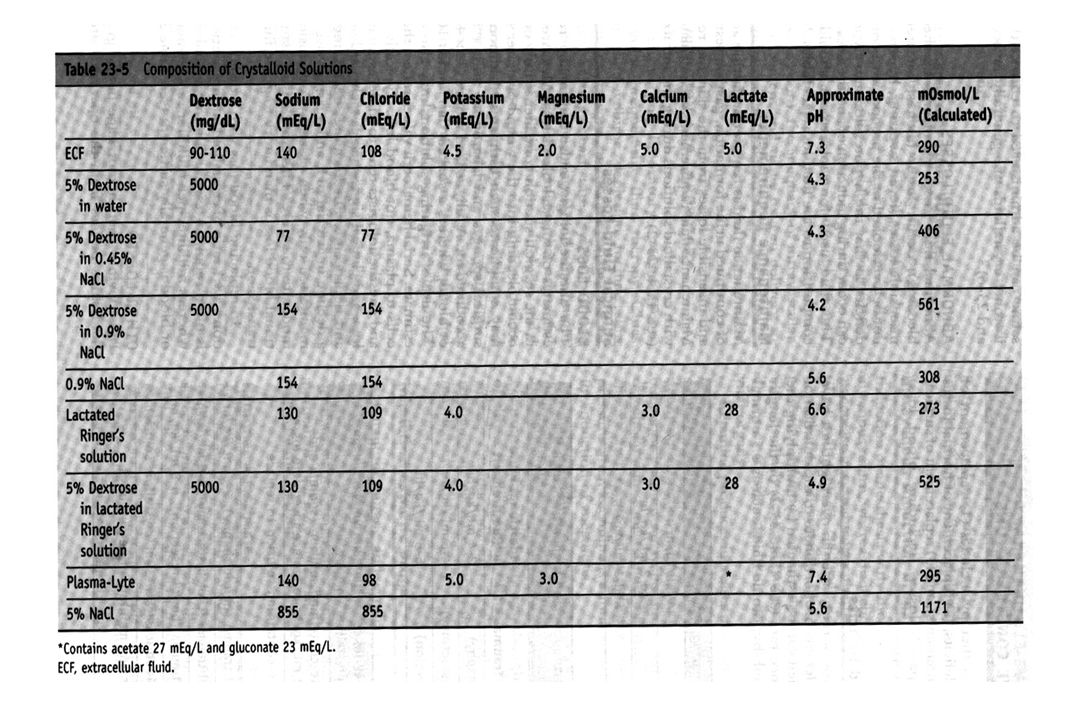 Table 23-5 Composition of Crystalloid Solutions

| | Dextrose (mg/dL) | Sodium (mEq/L) | Chloride (mEq/L) | Potassium (mEq/L) | Magnesium (mEq/L) | Calcium (mEq/L) | Lactate (mEq/L) | Approximate pH | mOsmol/L (Calculated) |
|---|---|---|---|---|---|---|---|---|---|
| ECF | 90-110 | 140 | 108 | 4.5 | 2.0 | 5.0 | 5.0 | 7.3 | 290 |
| 5% Dextrose in water | 5000 | | | | | | | 4.3 | 253 |
| 5% Dextrose in 0.45% NaCl | 5000 | 77 | 77 | | | | | 4.3 | 406 |
| 5% Dextrose in 0.9% NaCl | 5000 | 154 | 154 | | | | | 4.2 | 561 |
| 0.9% NaCl | | 154 | 154 | | | | | 5.6 | 308 |
| Lactated Ringer's solution | | 130 | 109 | 4.0 | | 3.0 | 28 | 6.6 | 273 |
| 5% Dextrose in lactated Ringer's solution | 5000 | 130 | 109 | 4.0 | | 3.0 | 28 | 4.9 | 525 |
| Plasma-Lyte | | 140 | 98 | 5.0 | 3.0 | | * | 7.4 | 295 |
| 5% NaCl | | 855 | 855 | | | | | 5.6 | 1171 |

*Contains acetate 27 mEq/L and gluconate 23 mEq/L.
ECF, extracellular fluid.